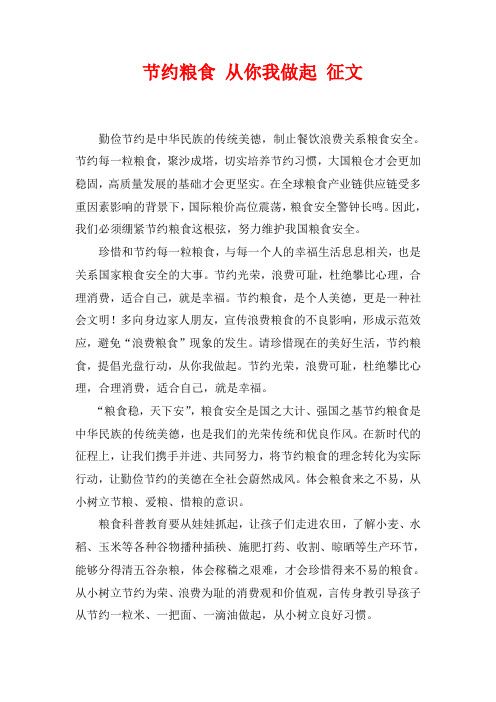 节约粮食 从你我做起 征文

勤俭节约是中华民族的传统美德，制止餐饮浪费关系粮食安全。节约每一粒粮食，聚沙成塔，切实培养节约习惯，大国粮仓才会更加稳固，高质量发展的基础才会更坚实。在全球粮食产业链供应链受多重因素影响的背景下，国际粮价高位震荡，粮食安全警钟长鸣。因此，我们必须绷紧节约粮食这根弦，努力维护我国粮食安全。

珍惜和节约每一粒粮食，与每一个人的幸福生活息息相关，也是关系国家粮食安全的大事。节约光荣，浪费可耻，杜绝攀比心理，合理消费，适合自己，就是幸福。节约粮食，是个人美德，更是一种社会文明！多向身边家人朋友，宣传浪费粮食的不良影响，形成示范效应，避免“浪费粮食”现象的发生。请珍惜现在的美好生活，节约粮食，提倡光盘行动，从你我做起。节约光荣，浪费可耻，杜绝攀比心理，合理消费，适合自己，就是幸福。

“粮食稳，天下安”，粮食安全是国之大计、强国之基节约粮食是中华民族的传统美德，也是我们的光荣传统和优良作风。在新时代的征程上，让我们携手并进、共同努力，将节约粮食的理念转化为实际行动，让勤俭节约的美德在全社会蔚然成风。体会粮食来之不易，从小树立节粮、爱粮、惜粮的意识。

粮食科普教育要从娃娃抓起，让孩子们走进农田，了解小麦、水稻、玉米等各种谷物播种插秧、施肥打药、收割、晾晒等生产环节，能够分得清五谷杂粮，体会稼穑之艰难，才会珍惜得来不易的粮食。从小树立节约为荣、浪费为耻的消费观和价值观，言传身教引导孩子从节约一粒米、一把面、一滴油做起，从小树立良好习惯。